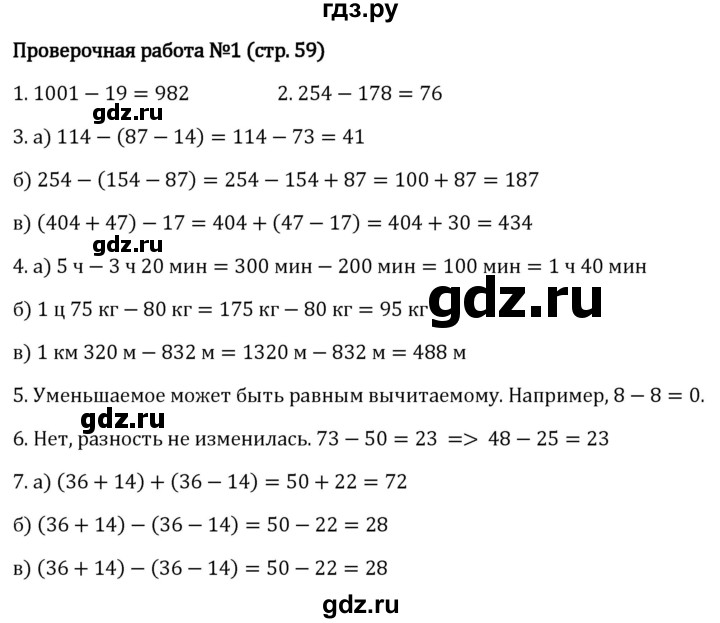 гдз.ру

Проверочная работа №1 (стр. 59)

1. $1001 - 19 = 982$    2. $254 - 178 = 76$

gdz.ru

3. а) $114 - (87 - 14) = 114 - 73 = 41$

б) $254 - (154 - 87) = 254 - 154 + 87 = 100 + 87 = 187$

в) $(404 + 47) - 17 = 404 + (47 - 17) = 404 + 30 = 434$

gdz.ru

4. а) 5 ч − 3 ч 20 мин = 300 мин − 200 мин = 100 мин = 1 ч 40 мин

б) 1 ц 75 кг − 80 кг = 175 кг − 80 кг = 95 кг

gdz.ru

в) 1 км 320 м − 832 м = 1320 м − 832 м = 488 м

5. Уменьшаемое может быть равным вычитаемому. Например, $8 - 8 = 0$.

gdz.ru

6. Нет, разность не изменилась. $73 - 50 = 23$ => $48 - 25 = 23$

7. а) $(36 + 14) + (36 - 14) = 50 + 22 = 72$

б) $(36 + 14) - (36 - 14) = 50 - 22 = 28$

в) $(36 + 14) - (36 - 14) = 50 - 22 = 28$

gdz.ru